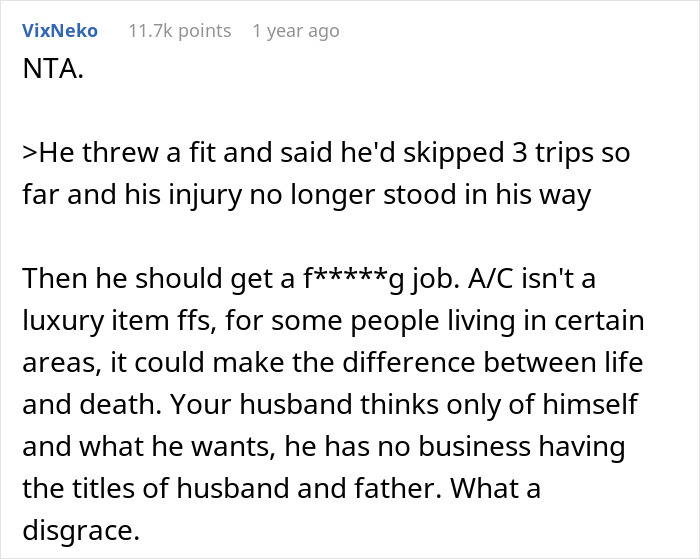 VixNeko 11.7k points 1 year ago

NTA.

>He threw a fit and said he'd skipped 3 trips so far and his injury no longer stood in his way

Then he should get a f*****g job. A/C isn't a luxury item ffs, for some people living in certain areas, it could make the difference between life and death. Your husband thinks only of himself and what he wants, he has no business having the titles of husband and father. What a disgrace.